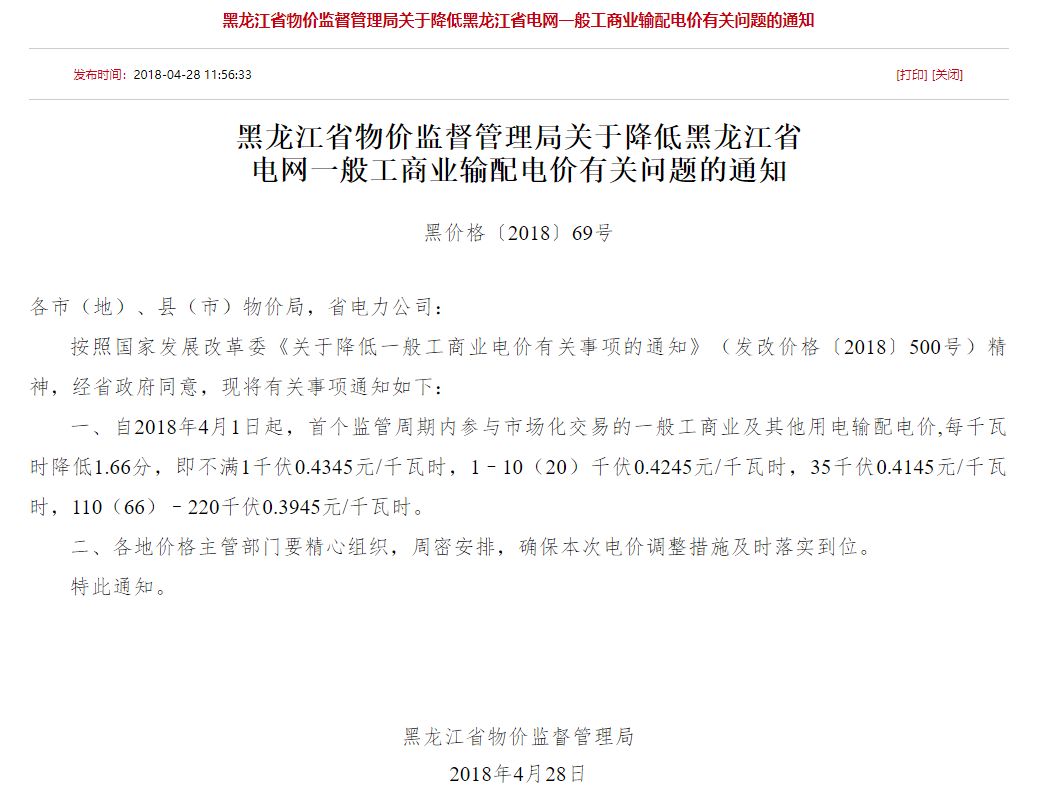 黑龙江省物价监督管理局关于降低黑龙江省电网一般工商业输配电价有关问题的通知

发布时间：2018-04-28 11:56:33

[打印] [关闭]

黑龙江省物价监督管理局关于降低黑龙江省电网一般工商业输配电价有关问题的通知

黑价格〔2018〕69号

各市（地）、县（市）物价局，省电力公司：

按照国家发展改革委《关于降低一般工商业电价有关事项的通知》（发改价格〔2018〕500号）精神，经省政府同意，现将有关事项通知如下：

一、自2018年4月1日起，首个监管周期内参与市场化交易的一般工商业及其他用电输配电价,每千瓦时降低1.66分，即不满1千伏0.4345元/千瓦时，1－10（20）千伏0.4245元/千瓦时，35千伏0.4145元/千瓦时，110（66）－220千伏0.3945元/千瓦时。

二、各地价格主管部门要精心组织，周密安排，确保本次电价调整措施及时落实到位。

特此通知。

黑龙江省物价监督管理局

2018年4月28日